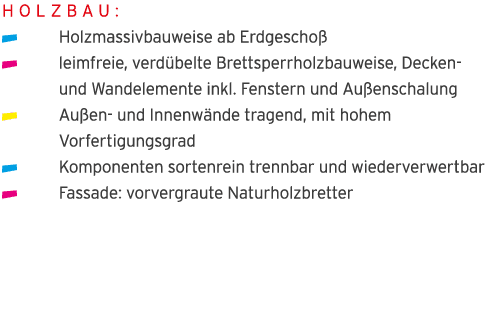 HOLZBAU:

Holzmassivbauweise ab Erdgeschoß

leimfreie, verdübelte Brettsperrholzbauweise, Decken- und Wandelemente inkl. Fenstern und Außenschalung

Außen- und Innenwände tragend, mit hohem Vorfertigungsgrad

Komponenten sortenrein trennbar und wiederverwertbar

Fassade: vorvergraute Naturholzbretter